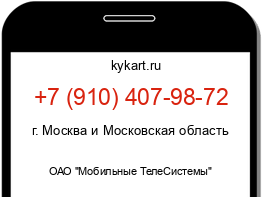 kykart.ru

+7 (910) 407-98-72

г. Москва и Московская область

ОАО "Мобильные ТелеСистемы"